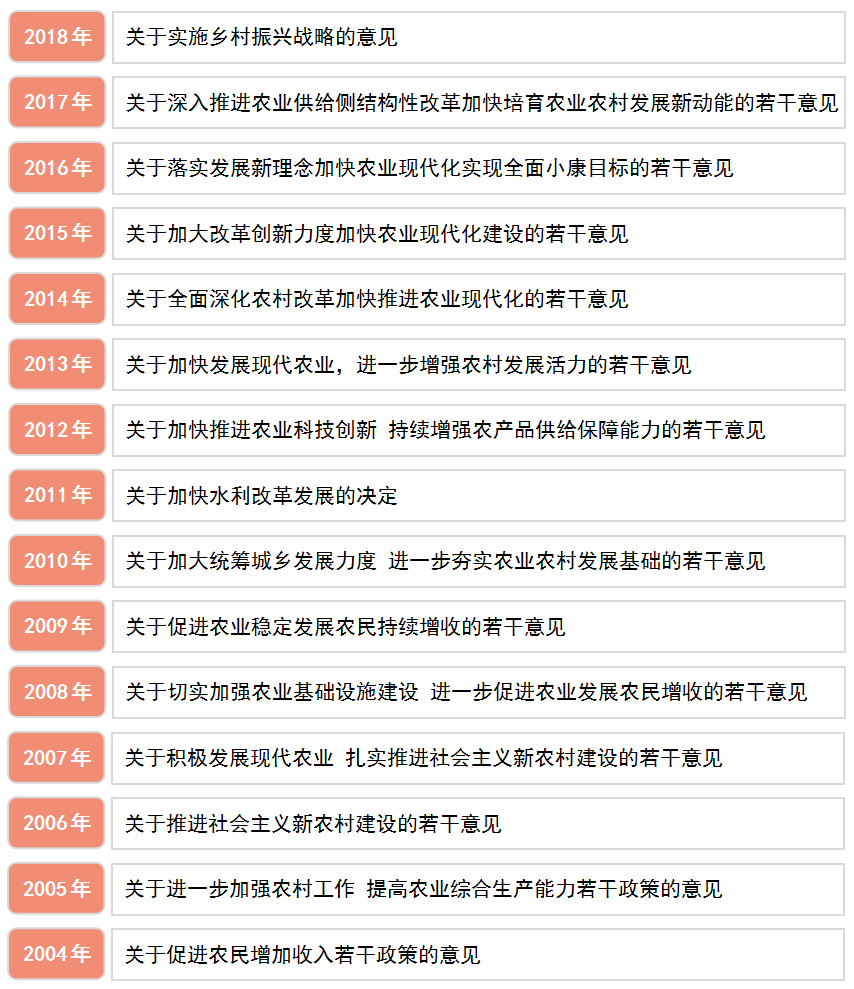 | | |
|---|---|
| 2018年 | 关于实施乡村振兴战略的意见 |
| 2017年 | 关于深入推进农业供给侧结构性改革加快培育农业农村发展新动能的若干意见 |
| 2016年 | 关于落实发展新理念加快农业现代化实现全面小康目标的若干意见 |
| 2015年 | 关于加大改革创新力度加快农业现代化建设的若干意见 |
| 2014年 | 关于全面深化农村改革加快推进农业现代化的若干意见 |
| 2013年 | 关于加快发展现代农业，进一步增强农村发展活力的若干意见 |
| 2012年 | 关于加快推进农业科技创新 持续增强农产品供给保障能力的若干意见 |
| 2011年 | 关于加快水利改革发展的决定 |
| 2010年 | 关于加大统筹城乡发展力度 进一步夯实农业农村发展基础的若干意见 |
| 2009年 | 关于促进农业稳定发展农民持续增收的若干意见 |
| 2008年 | 关于切实加强农业基础设施建设 进一步促进农业发展农民增收的若干意见 |
| 2007年 | 关于积极发展现代农业 扎实推进社会主义新农村建设的若干意见 |
| 2006年 | 关于推进社会主义新农村建设的若干意见 |
| 2005年 | 关于进一步加强农村工作 提高农业综合生产能力若干政策的意见 |
| 2004年 | 关于促进农民增加收入若干政策的意见 |